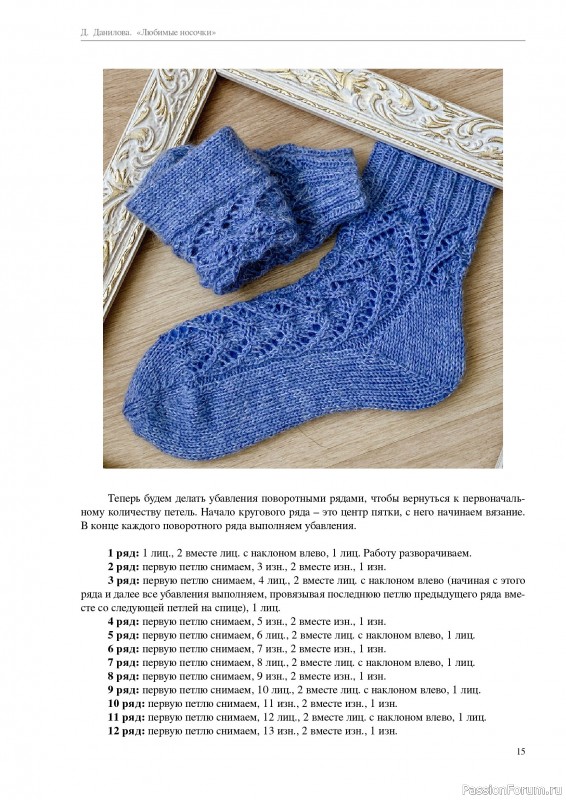 Д. Данилова. «Любимые носочки»

Теперь будем делать убавления поворотными рядами, чтобы вернуться к первоначальному количеству петель. Начало кругового ряда – это центр пятки, с него начинаем вязание. В конце каждого поворотного ряда выполняем убавления.

**1 ряд:** 1 лиц., 2 вместе лиц. с наклоном влево, 1 лиц. Работу разворачиваем.
**2 ряд:** первую петлю снимаем, 3 изн., 2 вместе изн., 1 изн.
**3 ряд:** первую петлю снимаем, 4 лиц., 2 вместе лиц. с наклоном влево (начиная с этого ряда и далее все убавления выполняем, провязывая последнюю петлю предыдущего ряда вместе со следующей петлей на спице), 1 лиц.
**4 ряд:** первую петлю снимаем, 5 изн., 2 вместе изн., 1 изн.
**5 ряд:** первую петлю снимаем, 6 лиц., 2 вместе лиц. с наклоном влево, 1 лиц.
**6 ряд:** первую петлю снимаем, 7 изн., 2 вместе изн., 1 изн.
**7 ряд:** первую петлю снимаем, 8 лиц., 2 вместе лиц. с наклоном влево, 1 лиц.
**8 ряд:** первую петлю снимаем, 9 изн., 2 вместе изн., 1 изн.
**9 ряд:** первую петлю снимаем, 10 лиц., 2 вместе лиц. с наклоном влево, 1 лиц.
**10 ряд:** первую петлю снимаем, 11 изн., 2 вместе изн., 1 изн.
**11 ряд:** первую петлю снимаем, 12 лиц., 2 вместе лиц. с наклоном влево, 1 лиц.
**12 ряд:** первую петлю снимаем, 13 изн., 2 вместе изн., 1 изн.

15

PassionForum.ru